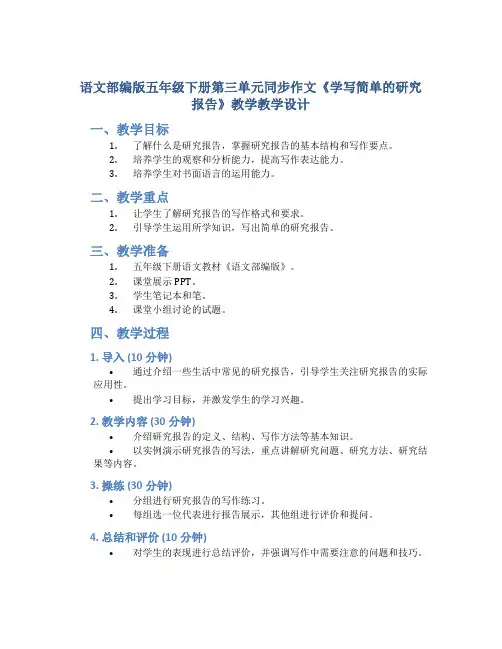 语文部编版五年级下册第三单元同步作文《学写简单的研究报告》教学教学设计

一、教学目标

1. 了解什么是研究报告，掌握研究报告的基本结构和写作要点。
2. 培养学生的观察和分析能力，提高写作表达能力。
3. 培养学生对书面语言的运用能力。

二、教学重点

1. 让学生了解研究报告的写作格式和要求。
2. 引导学生运用所学知识，写出简单的研究报告。

三、教学准备

1. 五年级下册语文教材《语文部编版》。
2. 课堂展示PPT。
3. 学生笔记本和笔。
4. 课堂小组讨论的试题。

四、教学过程

1. 导入 (10 分钟)

• 通过介绍一些生活中常见的研究报告，引导学生关注研究报告的实际应用性。
• 提出学习目标，并激发学生的学习兴趣。

2. 教学内容 (30 分钟)

• 介绍研究报告的定义、结构、写作方法等基本知识。
• 以实例演示研究报告的写法，重点讲解研究问题、研究方法、研究结果等内容。

3. 操练 (30 分钟)

• 分组进行研究报告的写作练习。
• 每组选一位代表进行报告展示，其他组进行评价和提问。

4. 总结和评价 (10 分钟)

• 对学生的表现进行总结评价，并强调写作中需要注意的问题和技巧。